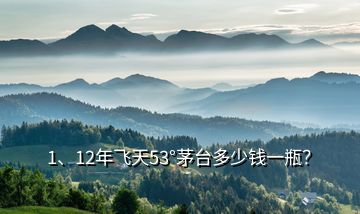 1、12年飞天53°茅台多少钱一瓶?